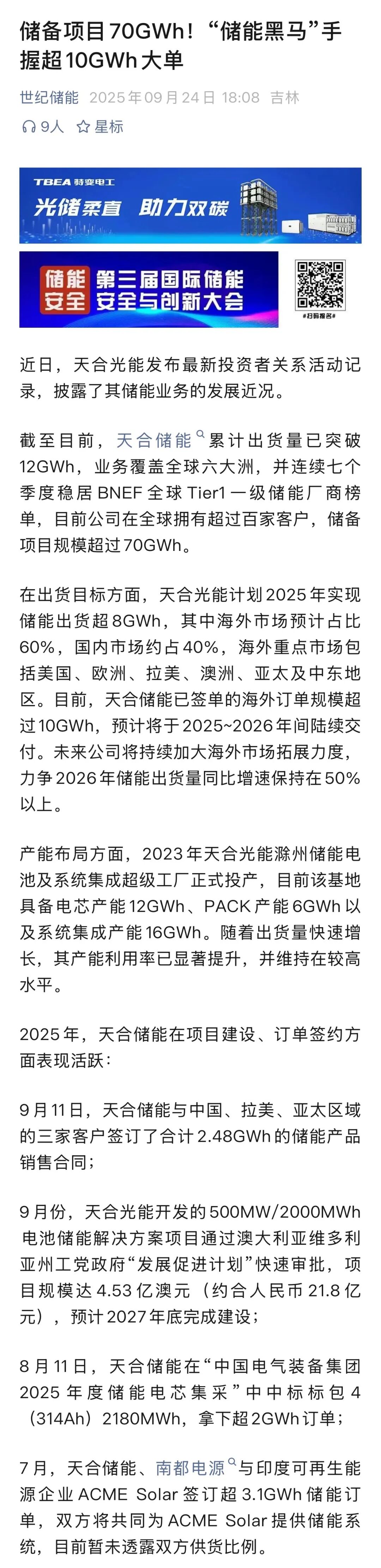 储备项目70GWh！“储能黑马”手握超10GWh大单

世纪储能 2025年09月24日 18:08 吉林

9人 星标

TBEA 特变电工
光储柔直 助力双碳

储能安全 第三届国际储能安全与创新大会
#扫码报名#

近日，天合光能发布最新投资者关系活动记录，披露了其储能业务的发展近况。

截至目前，天合储能累计出货量已突破12GWh，业务覆盖全球六大洲，并连续七个季度稳居BNEF全球Tier1一级储能厂商榜单，目前公司在全球拥有超过百家客户，储备项目规模超过70GWh。

在出货目标方面，天合光能计划2025年实现储能出货超8GWh，其中海外市场预计占比60%，国内市场约占40%，海外重点市场包括美国、欧洲、拉美、澳洲、亚太及中东地区。目前，天合储能已签单的海外订单规模超过10GWh，预计将于2025~2026年间陆续交付。未来公司将持续加大海外市场拓展力度，力争2026年储能出货量同比增速保持在50%以上。

产能布局方面，2023年天合光能滁州储能电池及系统集成超级工厂正式投产，目前该基地具备电芯产能12GWh、PACK产能6GWh以及系统集成产能16GWh。随着出货量快速增长，其产能利用率已显著提升，并维持在较高水平。

2025年，天合储能在项目建设、订单签约方面表现活跃：

9月11日，天合储能与中国、拉美、亚太区域的三家客户签订了合计2.48GWh的储能产品销售合同；

9月份，天合光能开发的500MW/2000MWh电池储能解决方案项目通过澳大利亚维多利亚州工党政府“发展促进计划”快速审批，项目规模达4.53亿澳元（约合人民币21.8亿元），预计2027年底完成建设；

8月11日，天合储能在“中国电气装备集团2025年度储能电芯集采”中中标标包4（314Ah）2180MWh，拿下超2GWh订单；

7月，天合储能、南都电源与印度可再生能源企业ACME Solar签订超3.1GWh储能订单，双方将共同为ACME Solar提供储能系统，目前暂未透露双方供货比例。